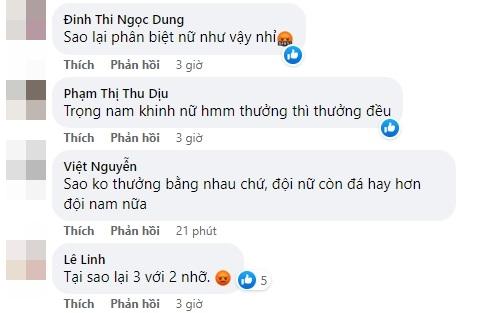 Đinh Thi Ngọc Dung
Sao lại phân biệt nữ như vậy nhỉ

Thích Phản hồi 3 giờ

Phạm Thị Thu Dịu
Trọng nam khinh nữ hmm thưởng thì thưởng đều

Thích Phản hồi 3 giờ

Việt Nguyễn
Sao ko thưởng bằng nhau chứ, đội nữ còn đá hay hơn đội nam nữa

Thích Phản hồi 21 phút

Lê Linh
Tại sao lại 3 với 2 nhỡ. 5

Thích Phản hồi 3 giờ